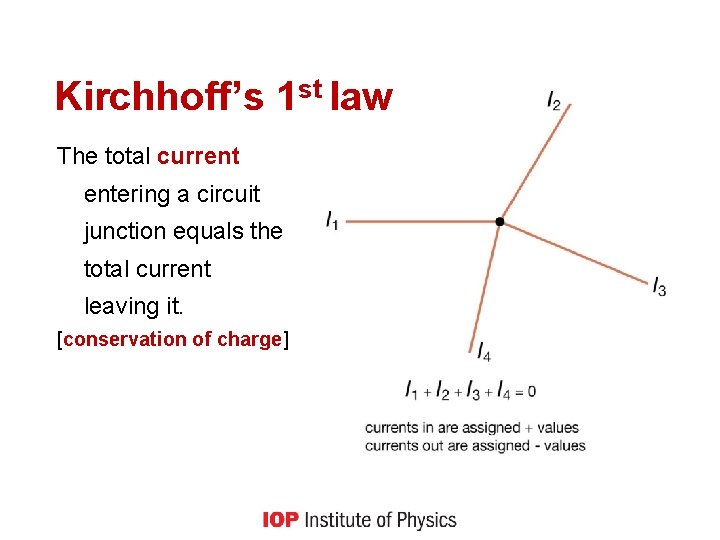 Kirchhoff's 1$^{st}$ law

The total current entering a circuit junction equals the total current leaving it.

[conservation of charge]

$I_2$

$I_1$

$I_3$

$I_4$

$I_1 + I_2 + I_3 + I_4 = 0$

currents in are assigned + values
currents out are assigned - values

IOP Institute of Physics